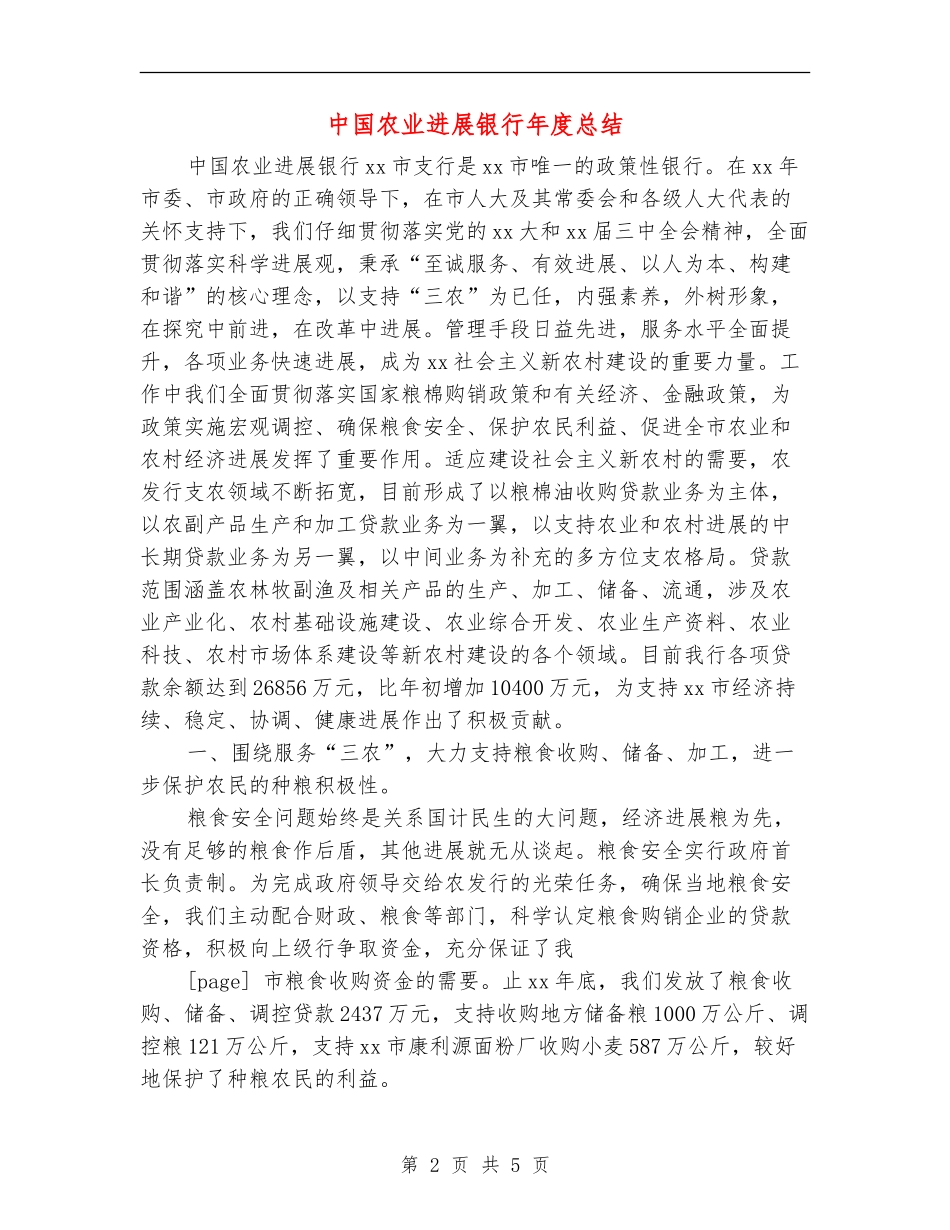 中国农业进展银行年度总结

中国农业进展银行xx市支行是xx市唯一的政策性银行。在xx年市委、市政府的正确领导下，在市人大及其常委会和各级人大代表的关怀支持下，我们仔细贯彻落实党的xx大和xx届三中全会精神，全面贯彻落实科学进展观，秉承“至诚服务、有效进展、以人为本、构建和谐”的核心理念，以支持“三农”为已任，内强素养，外树形象，在探究中前进，在改革中进展。管理手段日益先进，服务水平全面提升，各项业务快速进展，成为xx社会主义新农村建设的重要力量。工作中我们全面贯彻落实国家粮棉购销政策和有关经济、金融政策，为政策实施宏观调控、确保粮食安全、保护农民利益、促进全市农业和农村经济进展发挥了重要作用。适应建设社会主义新农村的需要，农发行支农领域不断拓宽，目前形成了以粮棉油收购贷款业务为主体，以农副产品生产和加工贷款业务为一翼，以支持农业和农村进展的中长期贷款业务为另一翼，以中间业务为补充的多方位支农格局。贷款范围涵盖农林牧副渔及相关产品的生产、加工、储备、流通，涉及农业产业化、农村基础设施建设、农业综合开发、农业生产资料、农业科技、农村市场体系建设等新农村建设的各个领域。目前我行各项贷款余额达到26856万元，比年初增加10400万元，为支持xx市经济持续、稳定、协调、健康进展作出了积极贡献。

一、围绕服务“三农”，大力支持粮食收购、储备、加工，进一步保护农民的种粮积极性。

粮食安全问题始终是关系国计民生的大问题，经济进展粮为先，没有足够的粮食作后盾，其他进展就无从谈起。粮食安全实行政府首长负责制。为完成政府领导交给农发行的光荣任务，确保当地粮食安全，我们主动配合财政、粮食等部门，科学认定粮食购销企业的贷款资格，积极向上级行争取资金，充分保证了我

[page] 市粮食收购资金的需要。止xx年底，我们发放了粮食收购、储备、调控贷款2437万元，支持收购地方储备粮1000万公斤、调控粮121万公斤，支持xx市康利源面粉厂收购小麦587万公斤，较好地保护了种粮农民的利益。

第 2 页 共 5 页